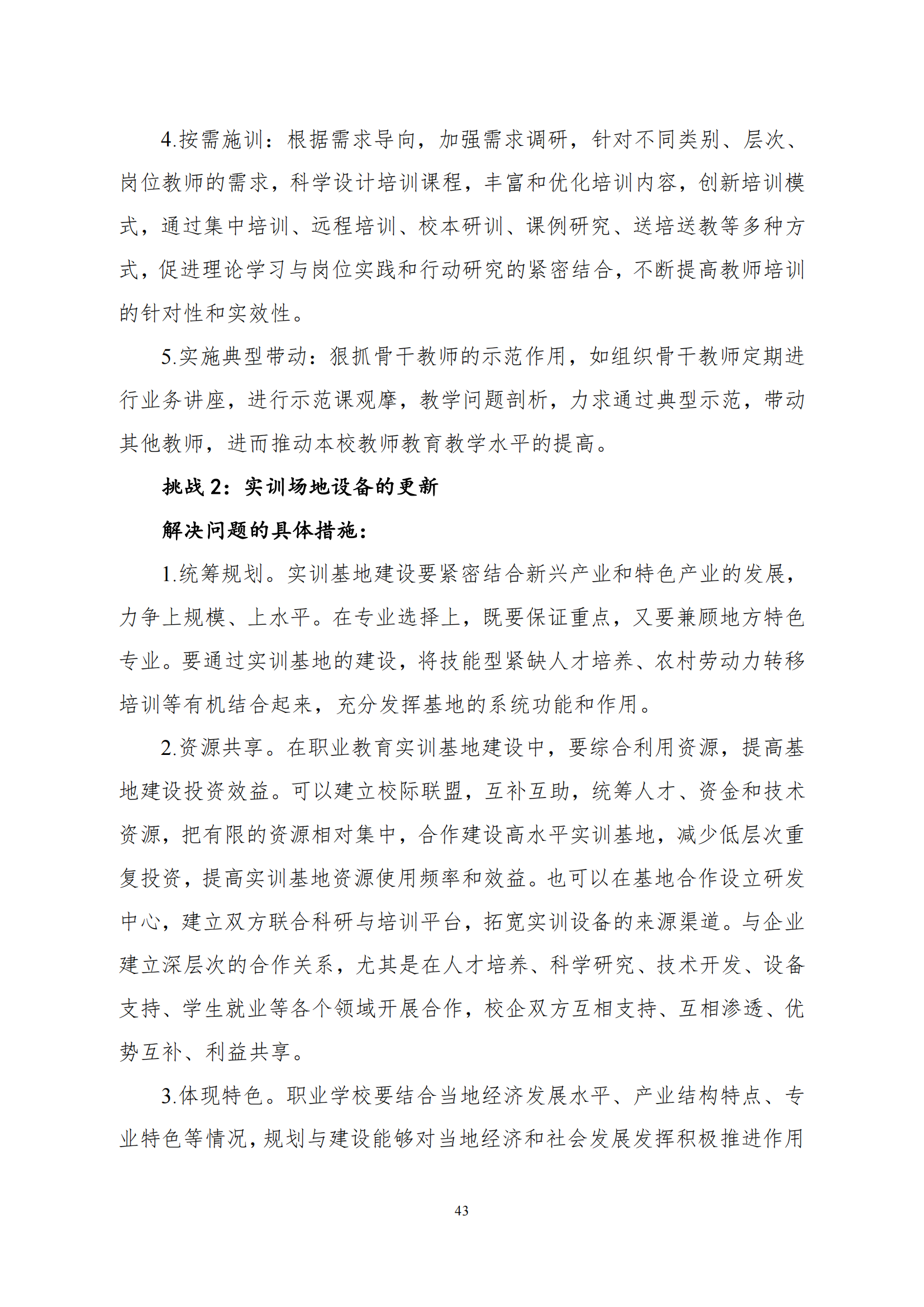 4.按需施训：根据需求导向，加强需求调研，针对不同类别、层次、岗位教师的需求，科学设计培训课程，丰富和优化培训内容，创新培训模式，通过集中培训、远程培训、校本研训、课例研究、送培送教等多种方式，促进理论学习与岗位实践和行动研究的紧密结合，不断提高教师培训的针对性和实效性。

5.实施典型带动：狠抓骨干教师的示范作用，如组织骨干教师定期进行业务讲座，进行示范课观摩，教学问题剖析，力求通过典型示范，带动其他教师，进而推动本校教师教育教学水平的提高。

挑战 2：实训场地设备的更新

解决问题的具体措施：

1.统筹规划。实训基地建设要紧密结合新兴产业和特色产业的发展，力争上规模、上水平。在专业选择上，既要保证重点，又要兼顾地方特色专业。要通过实训基地的建设，将技能型紧缺人才培养、农村劳动力转移培训等有机结合起来，充分发挥基地的系统功能和作用。

2.资源共享。在职业教育实训基地建设中，要综合利用资源，提高基地建设投资效益。可以建立校际联盟，互补互助，统筹人才、资金和技术资源，把有限的资源相对集中，合作建设高水平实训基地，减少低层次重复投资，提高实训基地资源使用频率和效益。也可以在基地合作设立研发中心，建立双方联合科研与培训平台，拓宽实训设备的来源渠道。与企业建立深层次的合作关系，尤其是在人才培养、科学研究、技术开发、设备支持、学生就业等各个领域开展合作，校企双方互相支持、互相渗透、优势互补、利益共享。

3.体现特色。职业学校要结合当地经济发展水平、产业结构特点、专业特色等情况，规划与建设能够对当地经济和社会发展发挥积极推进作用

43